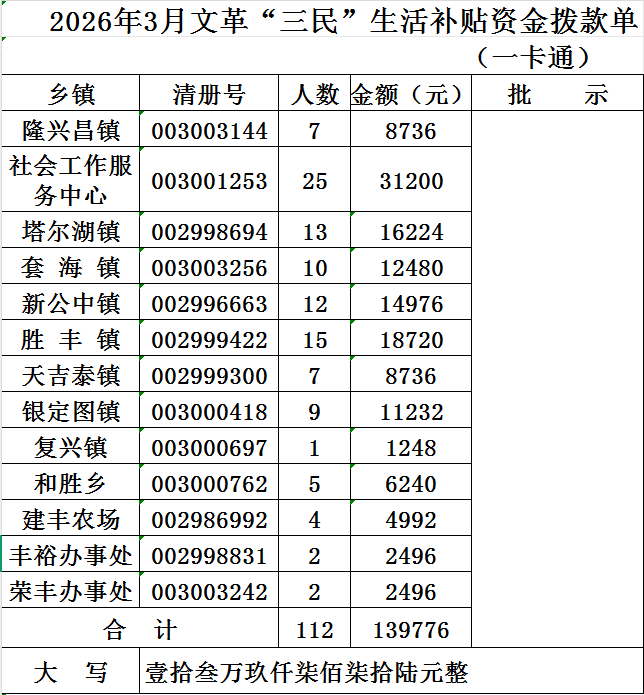 2026年3月文革“三民”生活补贴资金拨款单

（一卡通）

| 乡镇 | 清册号 | 人数 | 金额（元） | 批　　示 |
|---|---|---|---|---|
| 隆兴昌镇 | 003003144 | 7 | 8736 | |
| 社会工作服务中心 | 003001253 | 25 | 31200 | |
| 塔尔湖镇 | 002998694 | 13 | 16224 | |
| 套 海 镇 | 003003256 | 10 | 12480 | |
| 新公中镇 | 002996663 | 12 | 14976 | |
| 胜 丰 镇 | 002999422 | 15 | 18720 | |
| 天吉泰镇 | 002999300 | 7 | 8736 | |
| 银定图镇 | 003000418 | 9 | 11232 | |
| 复兴镇 | 003000697 | 1 | 1248 | |
| 和胜乡 | 003000762 | 5 | 6240 | |
| 建丰农场 | 002986992 | 4 | 4992 | |
| 丰裕办事处 | 002998831 | 2 | 2496 | |
| 荣丰办事处 | 003003242 | 2 | 2496 | |
| 合　计 | | 112 | 139776 | |
| 大　写 | 壹拾叁万玖仟柒佰柒拾陆元整 | | | |